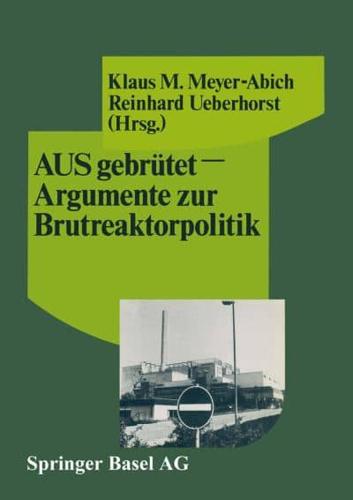 Klaus M. Meyer-Abich
Reinhard Ueberhorst
(Hrsg.)

AUS gebrütet — Argumente zur Brutreaktorpolitik

Springer Basel AG